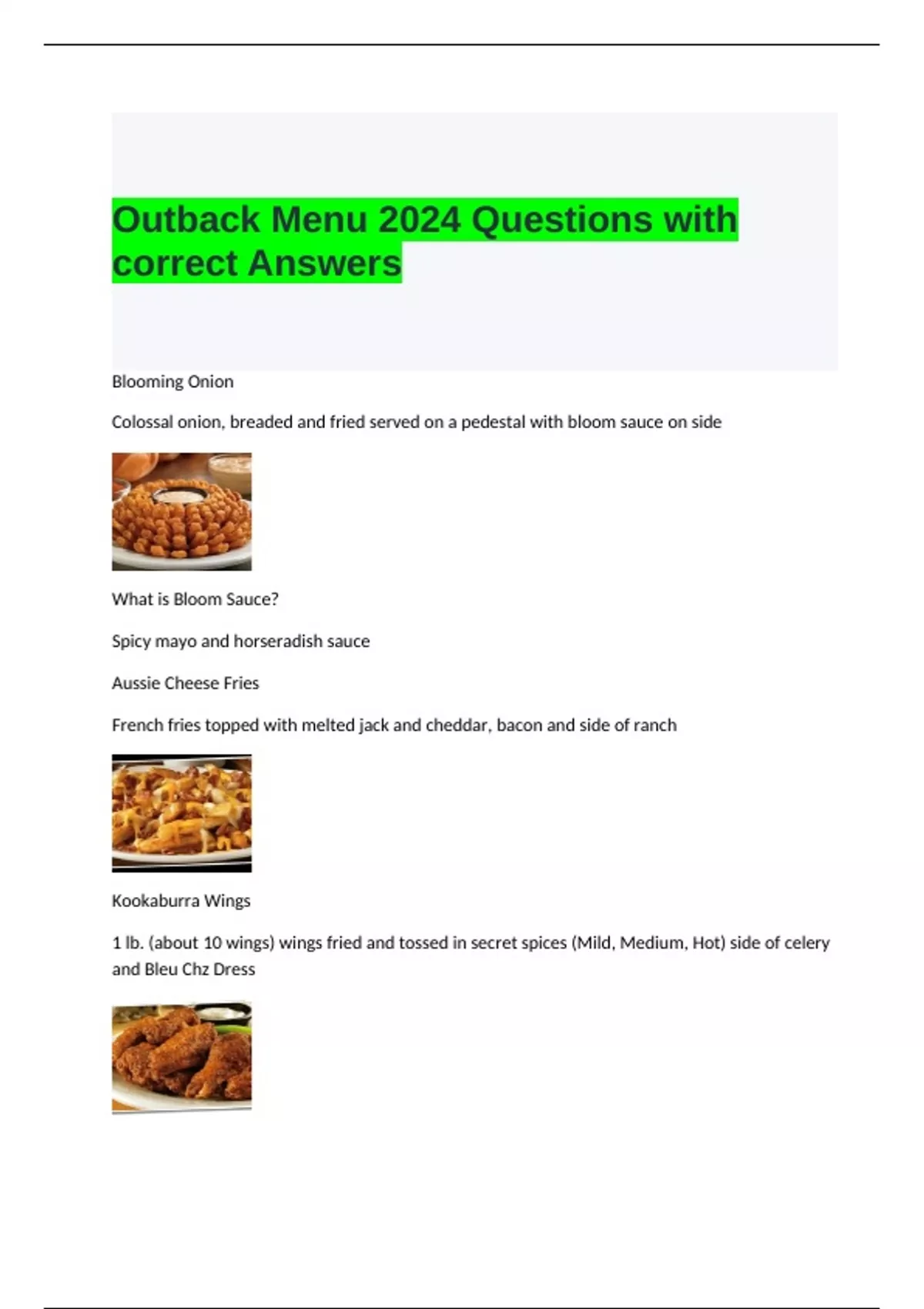 Outback Menu 2024 Questions with correct Answers

Blooming Onion

Colossal onion, breaded and fried served on a pedestal with bloom sauce on side

What is Bloom Sauce?

Spicy mayo and horseradish sauce

Aussie Cheese Fries

French fries topped with melted jack and cheddar, bacon and side of ranch

Kookaburra Wings

1 lb. (about 10 wings) wings fried and tossed in secret spices (Mild, Medium, Hot) side of celery and Bleu Chz Dress